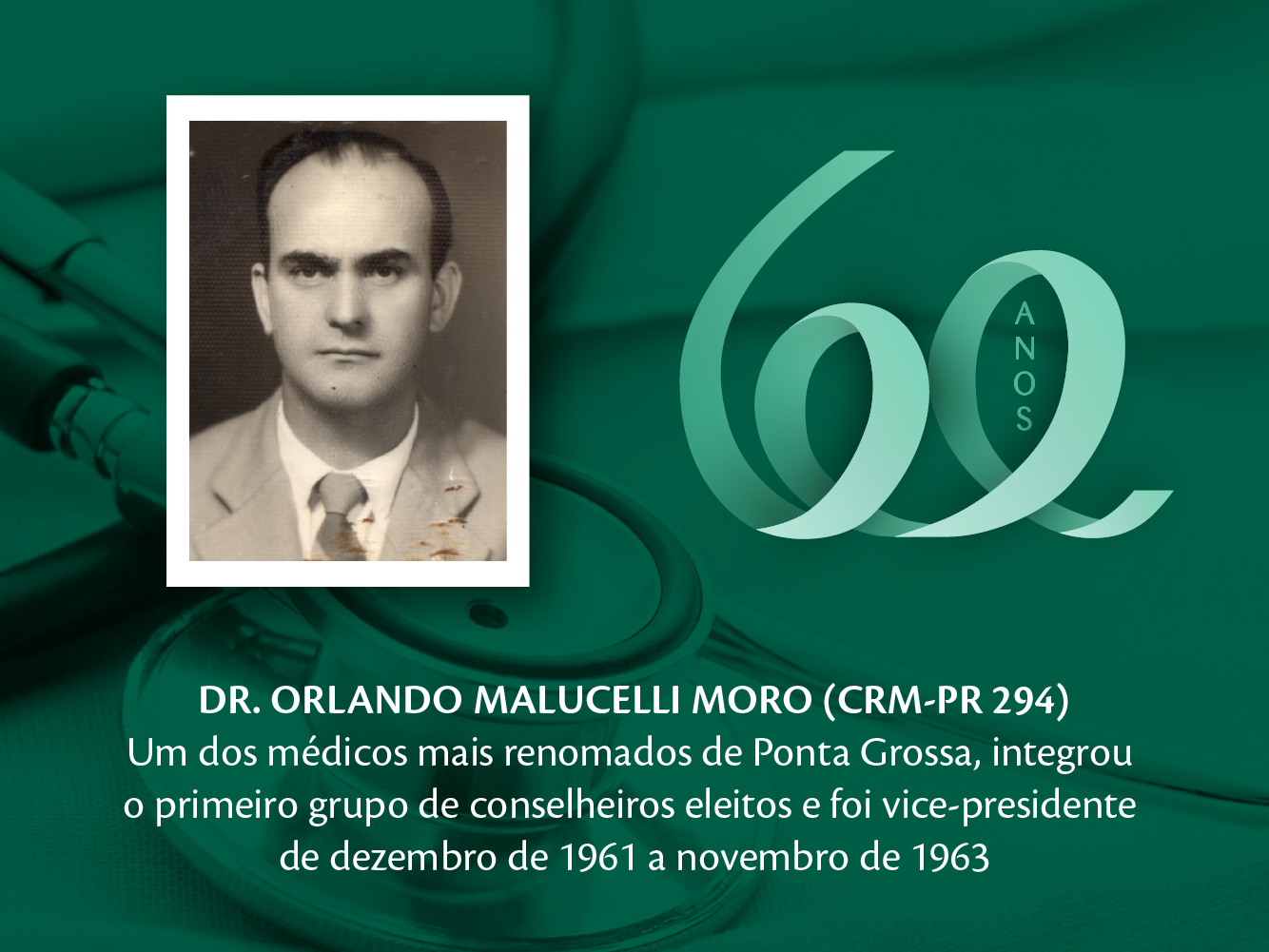 60
ANOS

DR. ORLANDO MALUCELLI MORO (CRM-PR 294)
Um dos médicos mais renomados de Ponta Grossa, integrou o primeiro grupo de conselheiros eleitos e foi vice-presidente de dezembro de 1961 a novembro de 1963